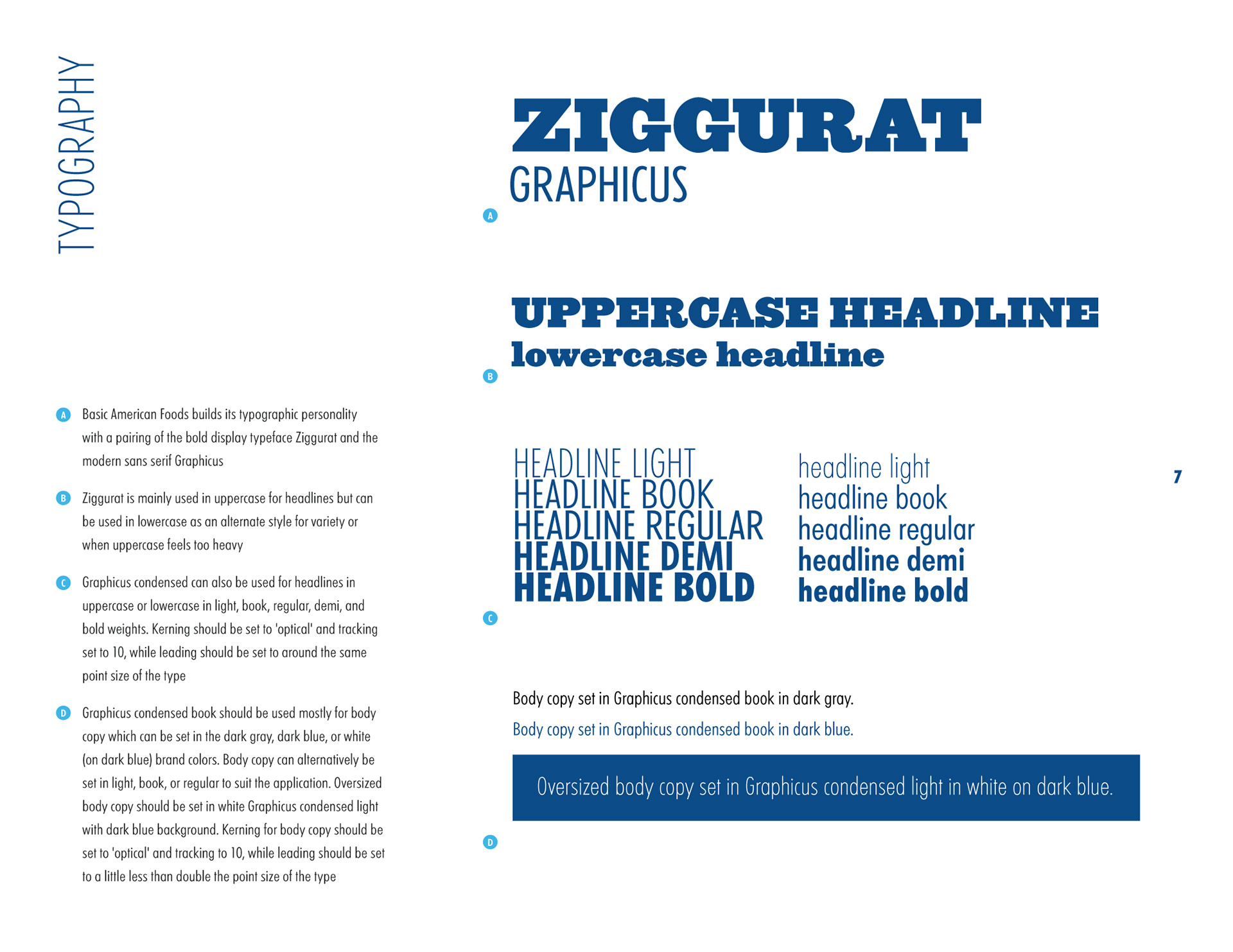 TYPOGRAPHY

A Basic American Foods builds its typographic personality with a pairing of the bold display typeface Ziggurat and the modern sans serif Graphicus

B Ziggurat is mainly used in uppercase for headlines but can be used in lowercase as an alternate style for variety or when uppercase feels too heavy

C Graphicus condensed can also be used for headlines in uppercase or lowercase in light, book, regular, demi, and bold weights. Kerning should be set to 'optical' and tracking set to 10, while leading should be set to around the same point size of the type

D Graphicus condensed book should be used mostly for body copy which can be set in the dark gray, dark blue, or white (on dark blue) brand colors. Body copy can alternatively be set in light, book, or regular to suit the application. Oversized body copy should be set in white Graphicus condensed light with dark blue background. Kerning for body copy should be set to 'optical' and tracking to 10, while leading should be set to a little less than double the point size of the type

ZIGGURAT
GRAPHICUS
A

UPPERCASE HEADLINE
lowercase headline
B

HEADLINE LIGHT
HEADLINE BOOK
HEADLINE REGULAR
HEADLINE DEMI
HEADLINE BOLD

headline light
headline book
headline regular
headline demi
headline bold
C

7

Body copy set in Graphicus condensed book in dark gray.

Body copy set in Graphicus condensed book in dark blue.

Oversized body copy set in Graphicus condensed light in white on dark blue.
D